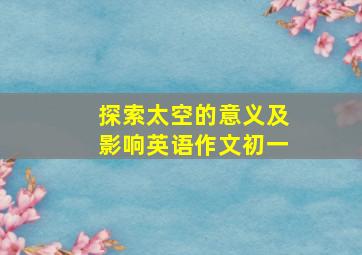 探索太空的意义及影响英语作文初一